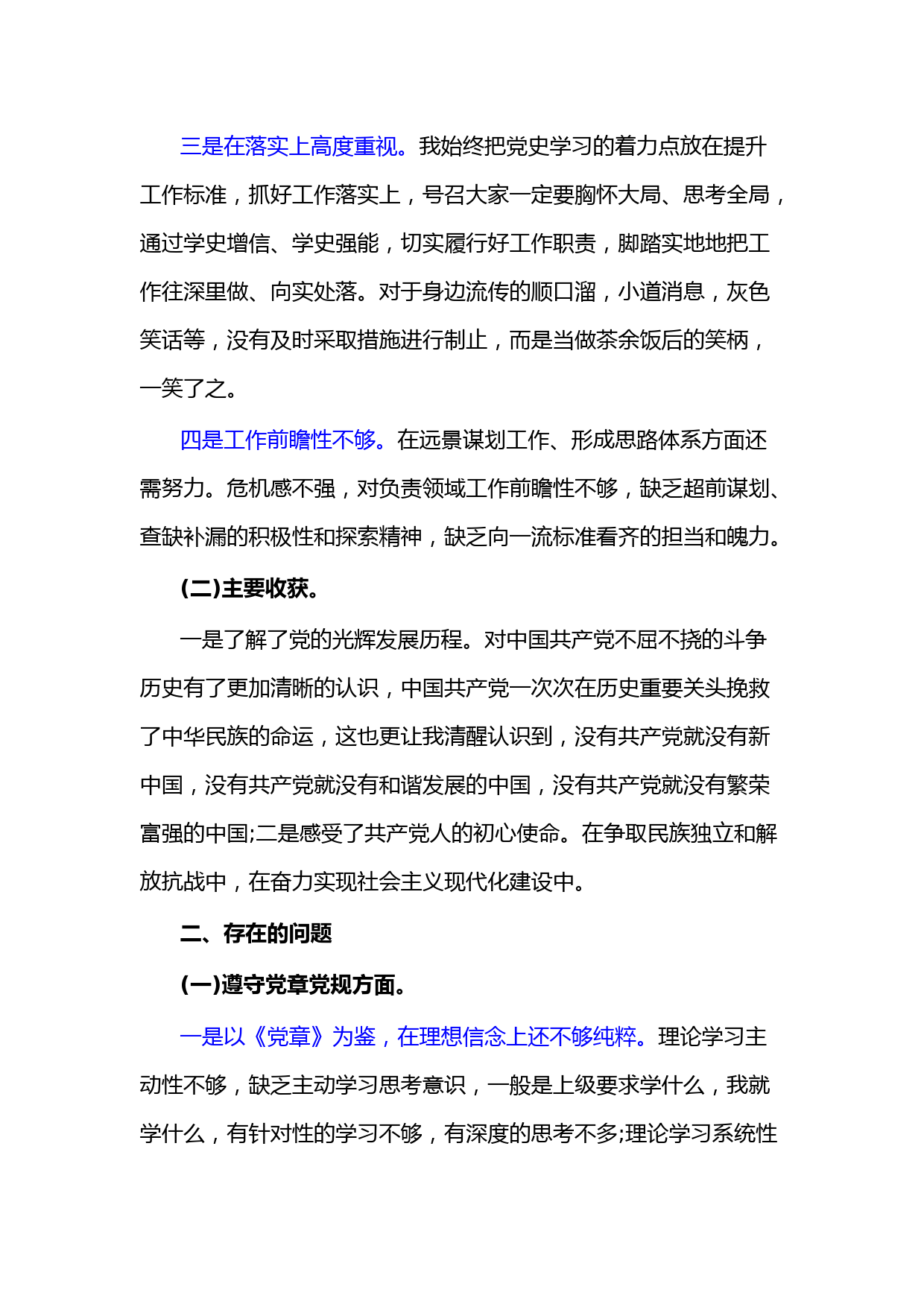 三是在落实上高度重视。我始终把党史学习的着力点放在提升工作标准，抓好工作落实上，号召大家一定要胸怀大局、思考全局，通过学史增信、学史强能，切实履行好工作职责，脚踏实地地把工作往深里做、向实处落。对于身边流传的顺口溜，小道消息，灰色笑话等，没有及时采取措施进行制止，而是当做茶余饭后的笑柄，一笑了之。

四是工作前瞻性不够。在远景谋划工作、形成思路体系方面还需努力。危机感不强，对负责领域工作前瞻性不够，缺乏超前谋划、查缺补漏的积极性和探索精神，缺乏向一流标准看齐的担当和魄力。

(二)主要收获。

一是了解了党的光辉发展历程。对中国共产党不屈不挠的斗争历史有了更加清晰的认识，中国共产党一次次在历史重要关头挽救了中华民族的命运，这也更让我清醒认识到，没有共产党就没有新中国，没有共产党就没有和谐发展的中国，没有共产党就没有繁荣富强的中国;二是感受了共产党人的初心使命。在争取民族独立和解放抗战中，在奋力实现社会主义现代化建设中。

二、存在的问题

(一)遵守党章党规方面。

一是以《党章》为鉴，在理想信念上还不够纯粹。理论学习主动性不够，缺乏主动学习思考意识，一般是上级要求学什么，我就学什么，有针对性的学习不够，有深度的思考不多;理论学习系统性